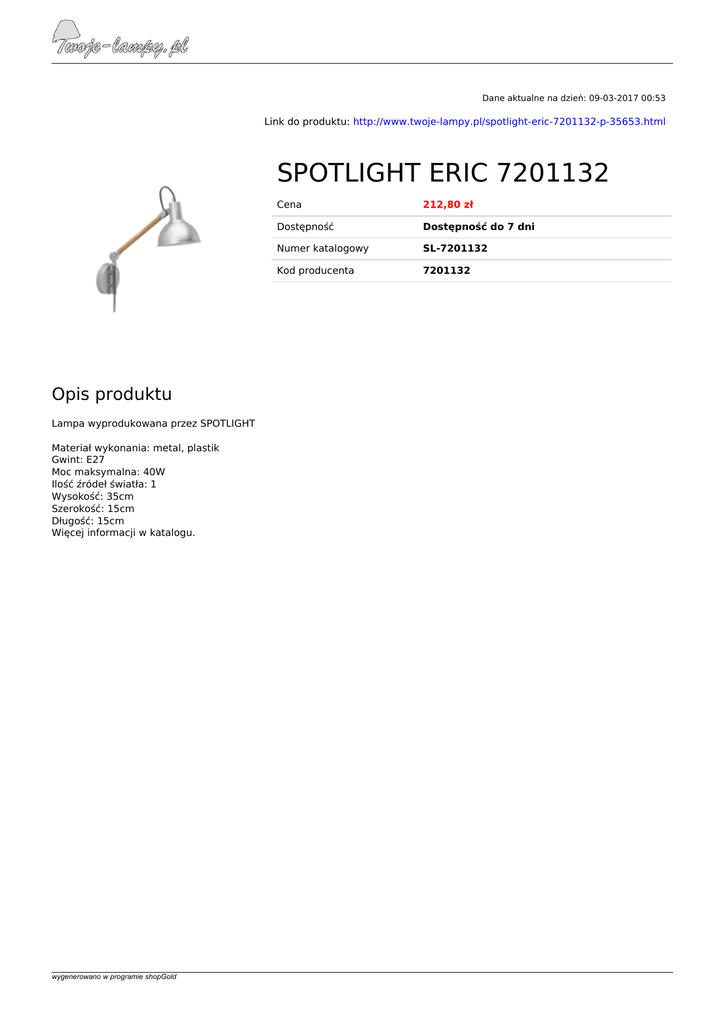 Twoje-lampy.pl

Dane aktualne na dzień: 09-03-2017 00:53

Link do produktu: http://www.twoje-lampy.pl/spotlight-eric-7201132-p-35653.html

SPOTLIGHT ERIC 7201132

| Cena | 212,80 zł |
|---|---|
| Dostępność | Dostępność do 7 dni |
| Numer katalogowy | SL-7201132 |
| Kod producenta | 7201132 |

Opis produktu

Lampa wyprodukowana przez SPOTLIGHT

Materiał wykonania: metal, plastik
Gwint: E27
Moc maksymalna: 40W
Ilość źródeł światła: 1
Wysokość: 35cm
Szerokość: 15cm
Długość: 15cm
Więcej informacji w katalogu.

wygenerowano w programie shopGold